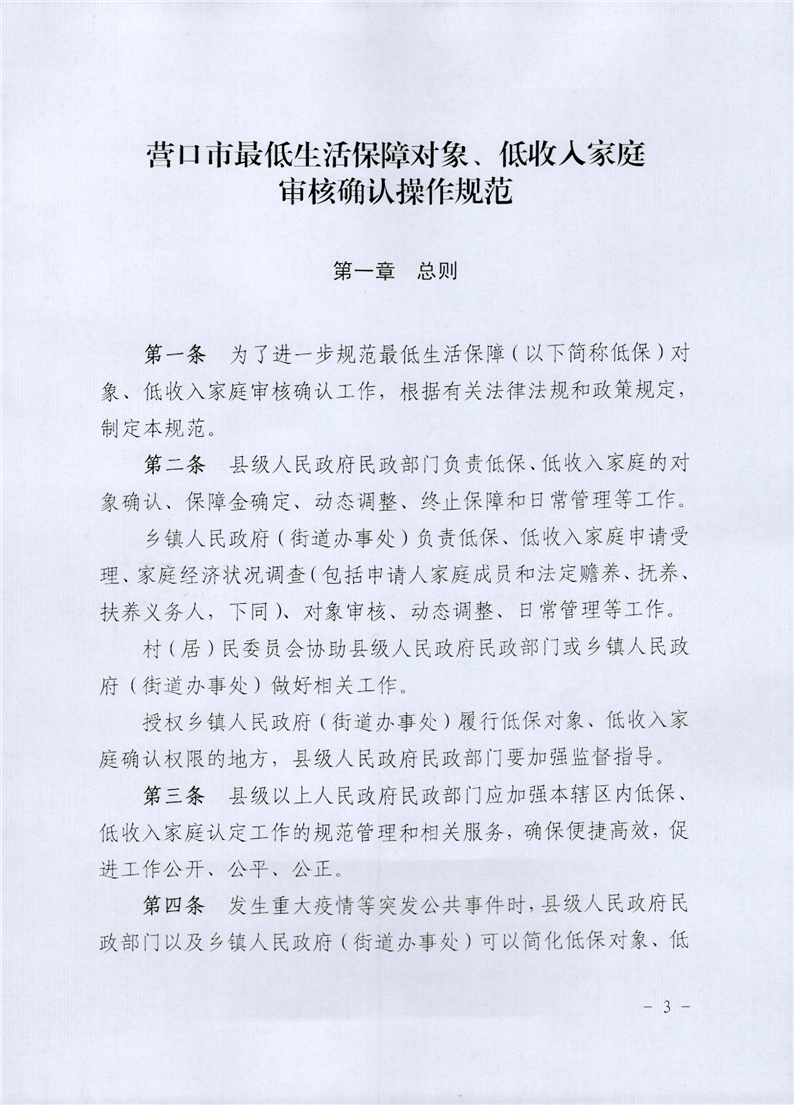 营口市最低生活保障对象、低收入家庭审核确认操作规范

第一章 总则

第一条 为了进一步规范最低生活保障（以下简称低保）对象、低收入家庭审核确认工作，根据有关法律法规和政策规定，制定本规范。

第二条 县级人民政府民政部门负责低保、低收入家庭的对象确认、保障金确定、动态调整、终止保障和日常管理等工作。

乡镇人民政府（街道办事处）负责低保、低收入家庭申请受理、家庭经济状况调查（包括申请人家庭成员和法定赡养、抚养、扶养义务人，下同）、对象审核、动态调整、日常管理等工作。

村（居）民委员会协助县级人民政府民政部门或乡镇人民政府（街道办事处）做好相关工作。

授权乡镇人民政府（街道办事处）履行低保对象、低收入家庭确认权限的地方，县级人民政府民政部门要加强监督指导。

第三条 县级以上人民政府民政部门应加强本辖区内低保、低收入家庭认定工作的规范管理和相关服务，确保便捷高效，促进工作公开、公平、公正。

第四条 发生重大疫情等突发公共事件时，县级人民政府民政部门以及乡镇人民政府（街道办事处）可以简化低保对象、低

- 3 -